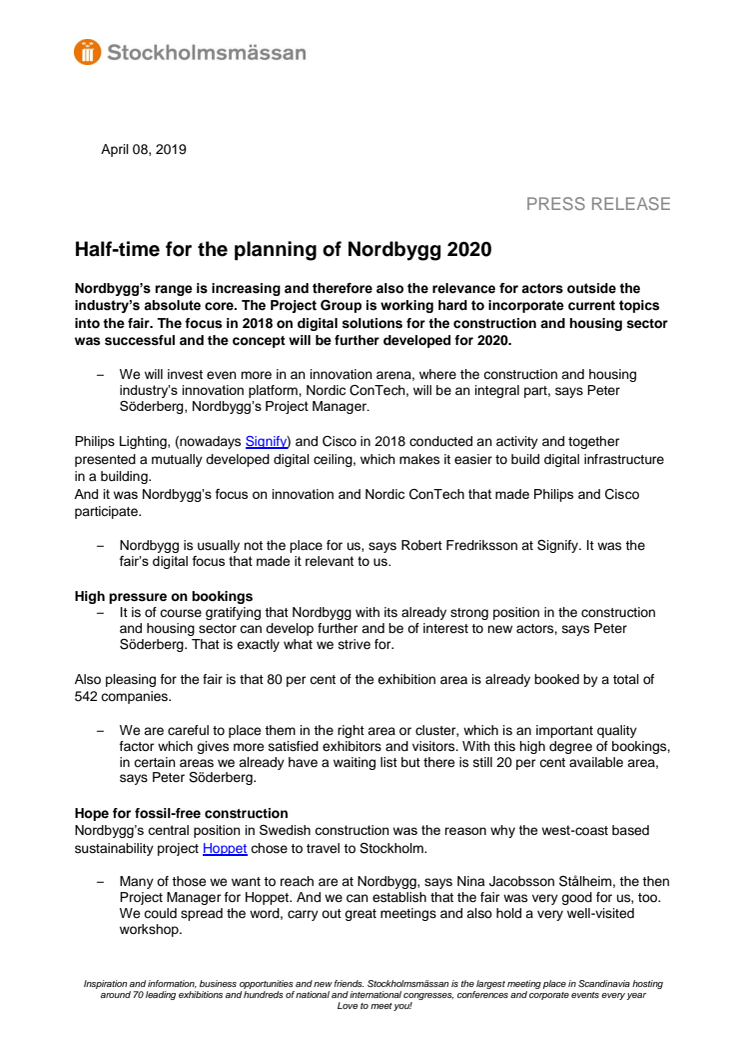 Stockholmsmässan

April 08, 2019

PRESS RELEASE

Half-time for the planning of Nordbygg 2020

Nordbygg's range is increasing and therefore also the relevance for actors outside the industry's absolute core. The Project Group is working hard to incorporate current topics into the fair. The focus in 2018 on digital solutions for the construction and housing sector was successful and the concept will be further developed for 2020.

– We will invest even more in an innovation arena, where the construction and housing industry's innovation platform, Nordic ConTech, will be an integral part, says Peter Söderberg, Nordbygg's Project Manager.

Philips Lighting, (nowadays Signify) and Cisco in 2018 conducted an activity and together presented a mutually developed digital ceiling, which makes it easier to build digital infrastructure in a building.
And it was Nordbygg's focus on innovation and Nordic ConTech that made Philips and Cisco participate.

– Nordbygg is usually not the place for us, says Robert Fredriksson at Signify. It was the fair's digital focus that made it relevant to us.

High pressure on bookings
– It is of course gratifying that Nordbygg with its already strong position in the construction and housing sector can develop further and be of interest to new actors, says Peter Söderberg. That is exactly what we strive for.

Also pleasing for the fair is that 80 per cent of the exhibition area is already booked by a total of 542 companies.

– We are careful to place them in the right area or cluster, which is an important quality factor which gives more satisfied exhibitors and visitors. With this high degree of bookings, in certain areas we already have a waiting list but there is still 20 per cent available area, says Peter Söderberg.

Hope for fossil-free construction
Nordbygg's central position in Swedish construction was the reason why the west-coast based sustainability project Hoppet chose to travel to Stockholm.

– Many of those we want to reach are at Nordbygg, says Nina Jacobsson Stålheim, the then Project Manager for Hoppet. And we can establish that the fair was very good for us, too. We could spread the word, carry out great meetings and also hold a very well-visited workshop.

Inspiration and information, business opportunities and new friends. Stockholmsmässan is the largest meeting place in Scandinavia hosting around 70 leading exhibitions and hundreds of national and international congresses, conferences and corporate events every year
Love to meet you!